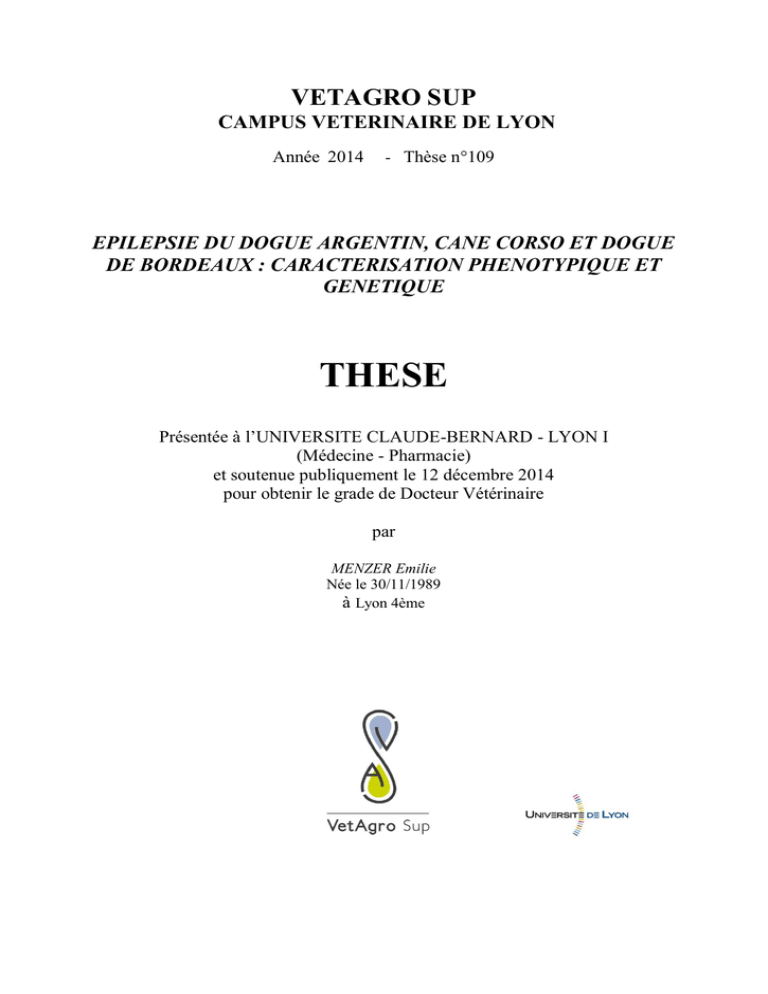 VETAGRO SUP
CAMPUS VETERINAIRE DE LYON

Année 2014 - Thèse n°109

EPILEPSIE DU DOGUE ARGENTIN, CANE CORSO ET DOGUE DE BORDEAUX : CARACTERISATION PHENOTYPIQUE ET GENETIQUE

THESE

Présentée à l'UNIVERSITE CLAUDE-BERNARD - LYON I
(Médecine - Pharmacie)
et soutenue publiquement le 12 décembre 2014
pour obtenir le grade de Docteur Vétérinaire

par

MENZER Emilie
Née le 30/11/1989
à Lyon 4ème

VetAgro Sup

UNIVERSITE DE LYON